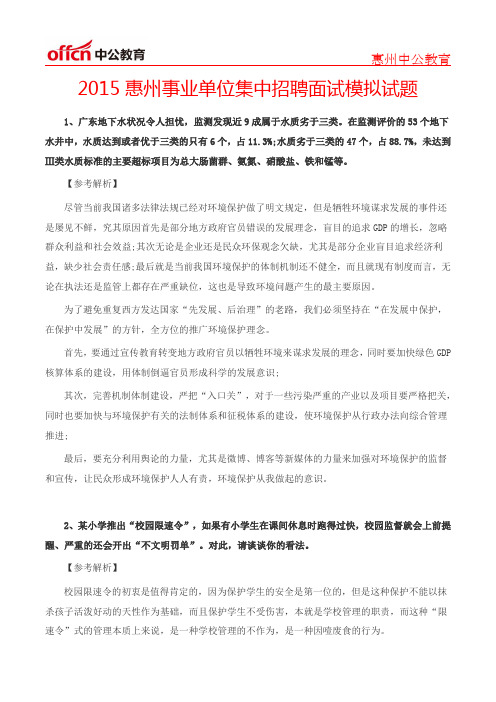 offcn 中公教育

惠州中公教育

2015 惠州事业单位集中招聘面试模拟试题

1、广东地下水状况令人担忧，监测发现近 9 成属于水质劣于三类。在监测评价的 53 个地下水井中，水质达到或者优于三类的只有 6 个，占 11.3%;水质劣于三类的 47 个，占 88.7%，未达到Ⅲ类水质标准的主要超标项目为总大肠菌群、氨氮、硝酸盐、铁和锰等。

【参考解析】

尽管当前我国诸多法律法规已经对环境保护做了明文规定，但是牺牲环境谋求发展的事件还是屡见不鲜，究其原因首先是部分地方政府官员错误的发展理念，盲目的追求 GDP 的增长，忽略群众利益和社会效益;其次无论是企业还是民众环保观念欠缺，尤其是部分企业盲目追求经济利益，缺少社会责任感;最后就是当前我国环境保护的体制机制还不健全，而且就现有制度而言，无论在执法还是监管上都存在严重缺位，这也是导致环境问题产生的最主要原因。

为了避免重复西方发达国家“先发展、后治理”的老路，我们必须坚持在“在发展中保护，在保护中发展”的方针，全方位的推广环境保护理念。

首先，要通过宣传教育转变地方政府官员以牺牲环境来谋求发展的理念，同时要加快绿色 GDP 核算体系的建设，用体制倒逼官员形成科学的发展意识;

其次，完善机制体制建设，严把“入口关”，对于一些污染严重的产业以及项目要严格把关，同时也要加快与环境保护有关的法制体系和征税体系的建设，使环境保护从行政办法向综合管理推进;

最后，要充分利用舆论的力量，尤其是微博、博客等新媒体的力量来加强对环境保护的监督和宣传，让民众形成环境保护人人有责，环境保护从我做起的意识。

2、某小学推出“校园限速令”，如果有小学生在课间休息时跑得过快，校园监督就会上前提醒、严重的还会开出“不文明罚单”。对此，请谈谈你的看法。

【参考解析】

校园限速令的初衷是值得肯定的，因为保护学生的安全是第一位的，但是这种保护不能以抹杀孩子活泼好动的天性作为基础，而且保护学生不受伤害，本就是学校管理的职责，而这种“限速令”式的管理本质上来说，是一种学校管理的不作为，是一种因噎废食的行为。